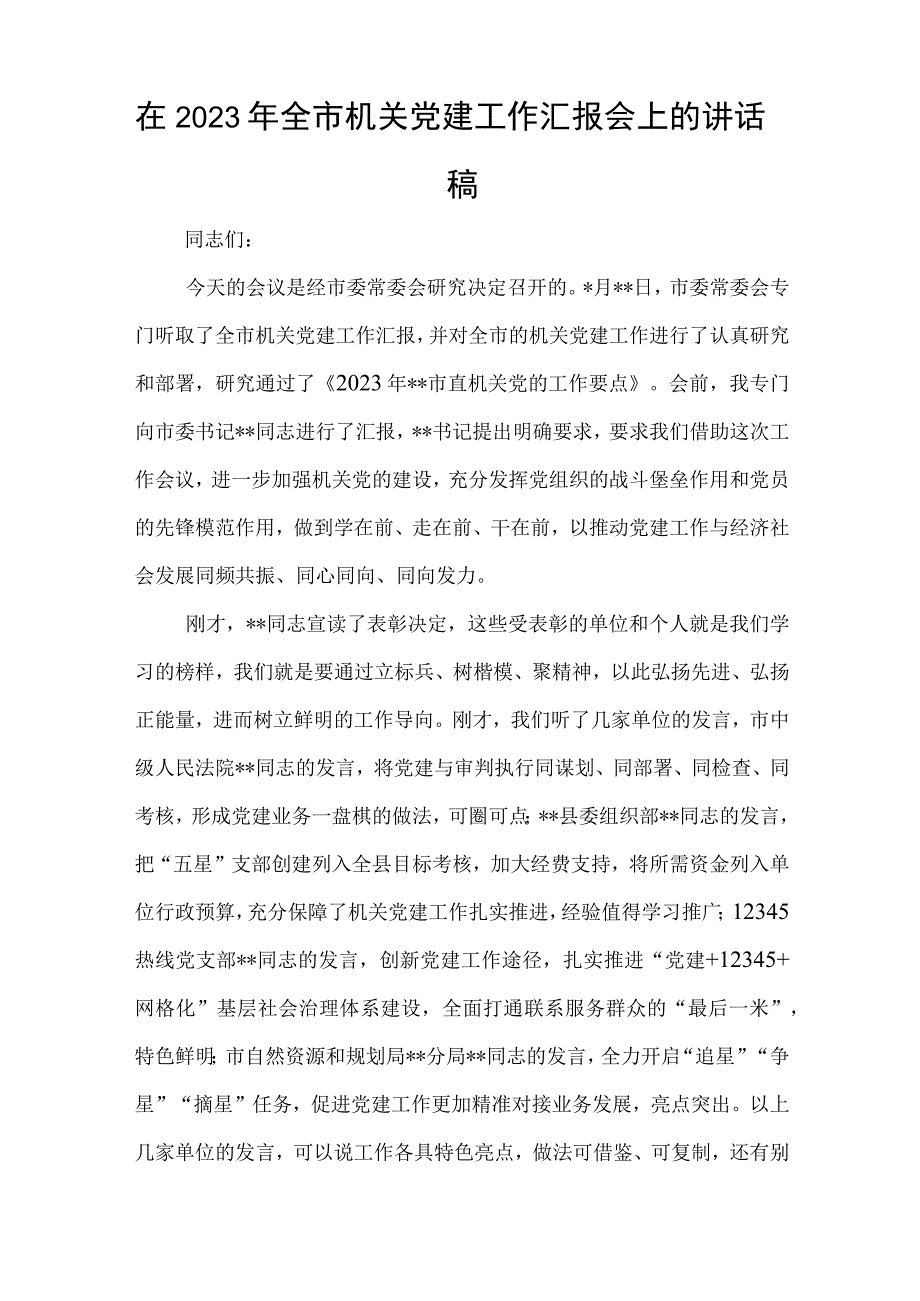 在2023年全市机关党建工作汇报会上的讲话稿

同志们：

今天的会议是经市委常委会研究决定召开的。*月**日，市委常委会专门听取了全市机关党建工作汇报，并对全市的机关党建工作进行了认真研究和部署，研究通过了《2023年**市直机关党的工作要点》。会前，我专门向市委书记**同志进行了汇报，**书记提出明确要求，要求我们借助这次工作会议，进一步加强机关党的建设，充分发挥党组织的战斗堡垒作用和党员的先锋模范作用，做到学在前、走在前、干在前，以推动党建工作与经济社会发展同频共振、同心同向、同向发力。

刚才，**同志宣读了表彰决定，这些受表彰的单位和个人就是我们学习的榜样，我们就是要通过立标兵、树楷模、聚精神，以此弘扬先进、弘扬正能量，进而树立鲜明的工作导向。刚才，我们听了几家单位的发言，市中级人民法院**同志的发言，将党建与审判执行同谋划、同部署、同检查、同考核，形成党建业务一盘棋的做法，可圈可点；**县委组织部**同志的发言，把“五星”支部创建列入全县目标考核，加大经费支持，将所需资金列入单位行政预算，充分保障了机关党建工作扎实推进，经验值得学习推广；12345热线党支部**同志的发言，创新党建工作途径，扎实推进“党建+12345+网格化”基层社会治理体系建设，全面打通联系服务群众的“最后一米”，特色鲜明；市自然资源和规划局**分局**同志的发言，全力开启“追星”“争星”“摘星”任务，促进党建工作更加精准对接业务发展，亮点突出。以上几家单位的发言，可以说工作各具特色亮点，做法可借鉴、可复制，还有别